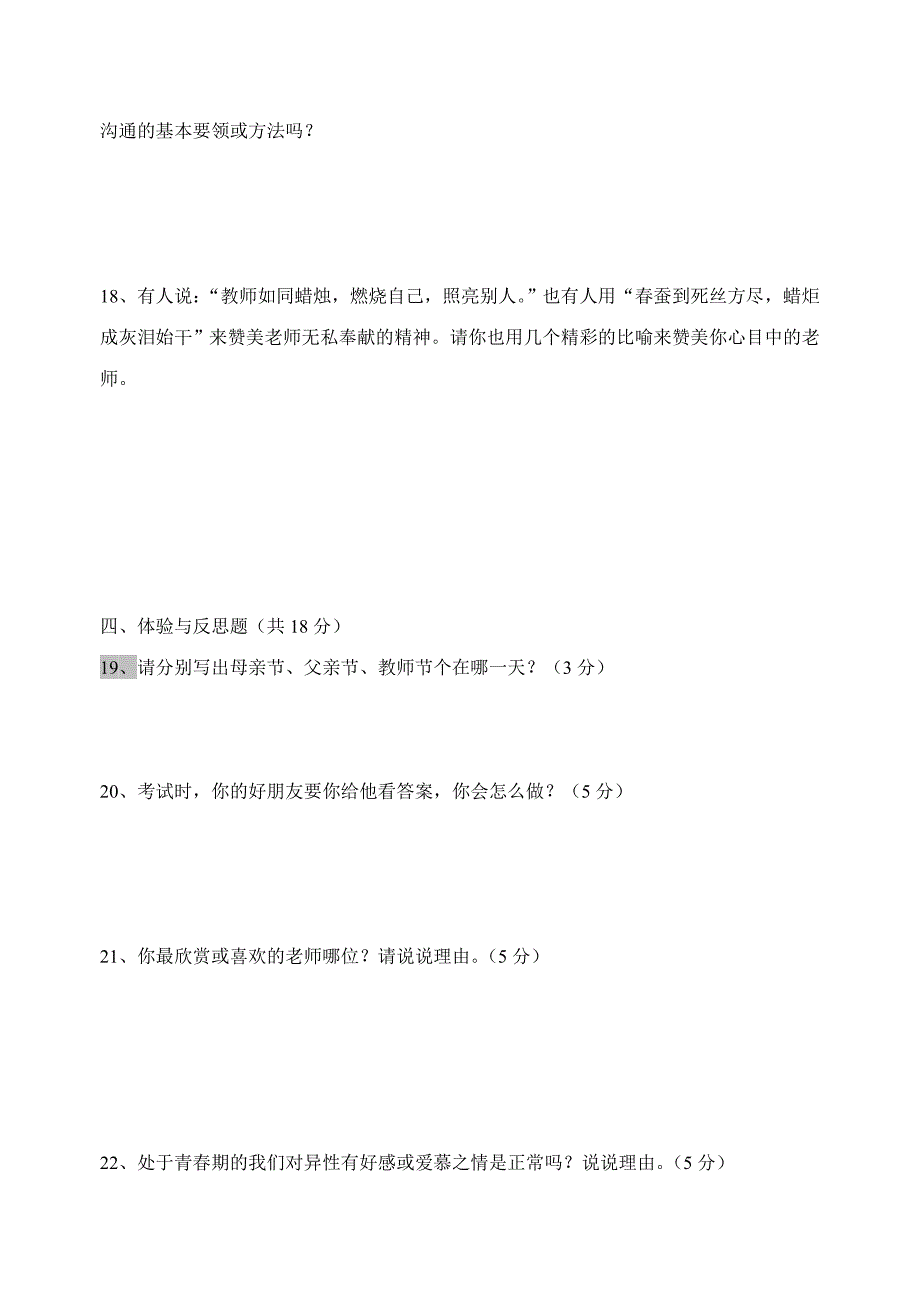 沟通的基本要领或方法吗？

18、有人说：“教师如同蜡烛，燃烧自己，照亮别人。”也有人用“春蚕到死丝方尽，蜡炬成灰泪始干”来赞美老师无私奉献的精神。请你也用几个精彩的比喻来赞美你心目中的老师。

四、体验与反思题（共 18 分）

19、请分别写出母亲节、父亲节、教师节个在哪一天？（3 分）

20、考试时，你的好朋友要你给他看答案，你会怎么做？（5 分）

21、你最欣赏或喜欢的老师哪位？请说说理由。（5 分）

22、处于青春期的我们对异性有好感或爱慕之情是正常吗？说说理由。（5 分）